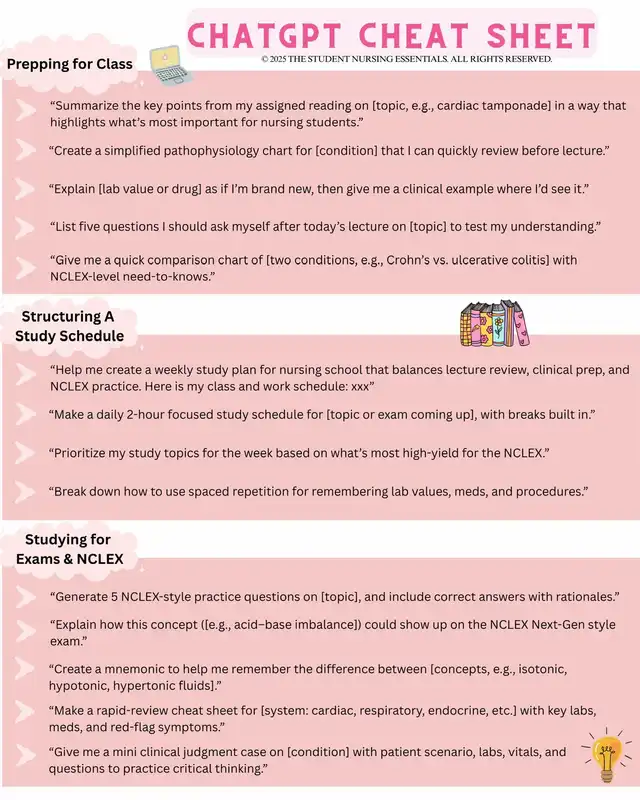 CHATGPT CHEAT SHEET

© 2025 THE STUDENT NURSING ESSENTIALS. ALL RIGHTS RESERVED.

Prepping for Class

“Summarize the key points from my assigned reading on [topic, e.g., cardiac tamponade] in a way that highlights what’s most important for nursing students.”

“Create a simplified pathophysiology chart for [condition] that I can quickly review before lecture.”

“Explain [lab value or drug] as if I’m brand new, then give me a clinical example where I’d see it.”

“List five questions I should ask myself after today’s lecture on [topic] to test my understanding.”

“Give me a quick comparison chart of [two conditions, e.g., Crohn’s vs. ulcerative colitis] with NCLEX-level need-to-knows.”

Structuring A Study Schedule

“Help me create a weekly study plan for nursing school that balances lecture review, clinical prep, and NCLEX practice. Here is my class and work schedule: xxx”

“Make a daily 2-hour focused study schedule for [topic or exam coming up], with breaks built in.”

“Prioritize my study topics for the week based on what’s most high-yield for the NCLEX.”

“Break down how to use spaced repetition for remembering lab values, meds, and procedures.”

Studying for Exams & NCLEX

“Generate 5 NCLEX-style practice questions on [topic], and include correct answers with rationales.”

“Explain how this concept ([e.g., acid–base imbalance]) could show up on the NCLEX Next-Gen style exam.”

“Create a mnemonic to help me remember the difference between [concepts, e.g., isotonic, hypotonic, hypertonic fluids].”

“Make a rapid-review cheat sheet for [system: cardiac, respiratory, endocrine, etc.] with key labs, meds, and red-flag symptoms.”

“Give me a mini clinical judgment case on [condition] with patient scenario, labs, vitals, and questions to practice critical thinking.”